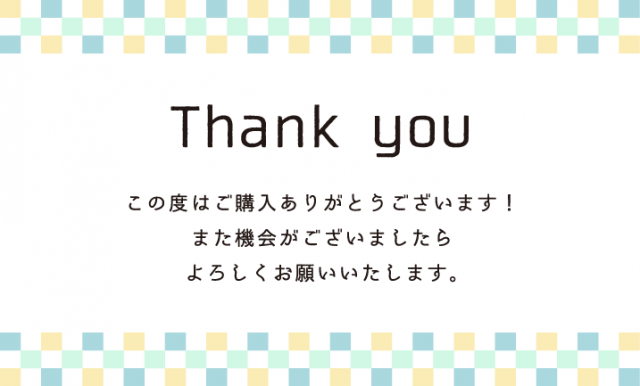 Thank you

この度はご購入ありがとうございます！
また機会がございましたら
よろしくお願いいたします。